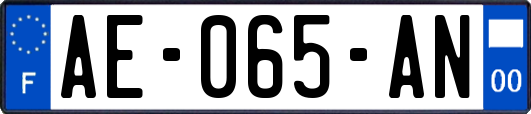 F
AE-065-AN
00